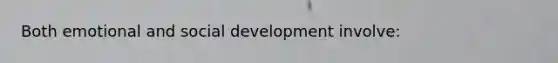 Both emotional and social development involve: